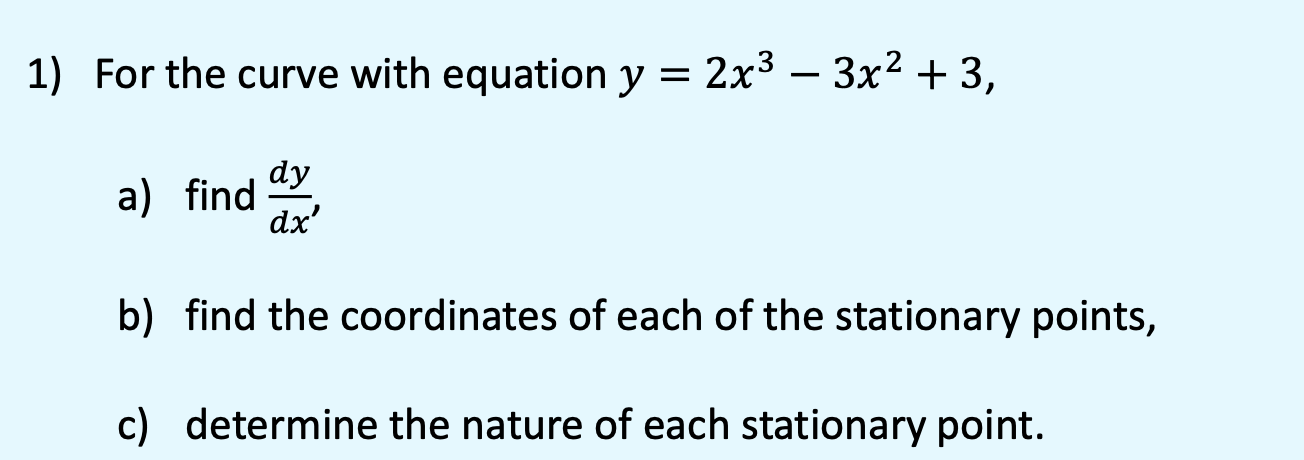 1) For the curve with equation $y = 2x^3 - 3x^2 + 3$,

a) find $\frac{dy}{dx}$,

b) find the coordinates of each of the stationary points,

c) determine the nature of each stationary point.